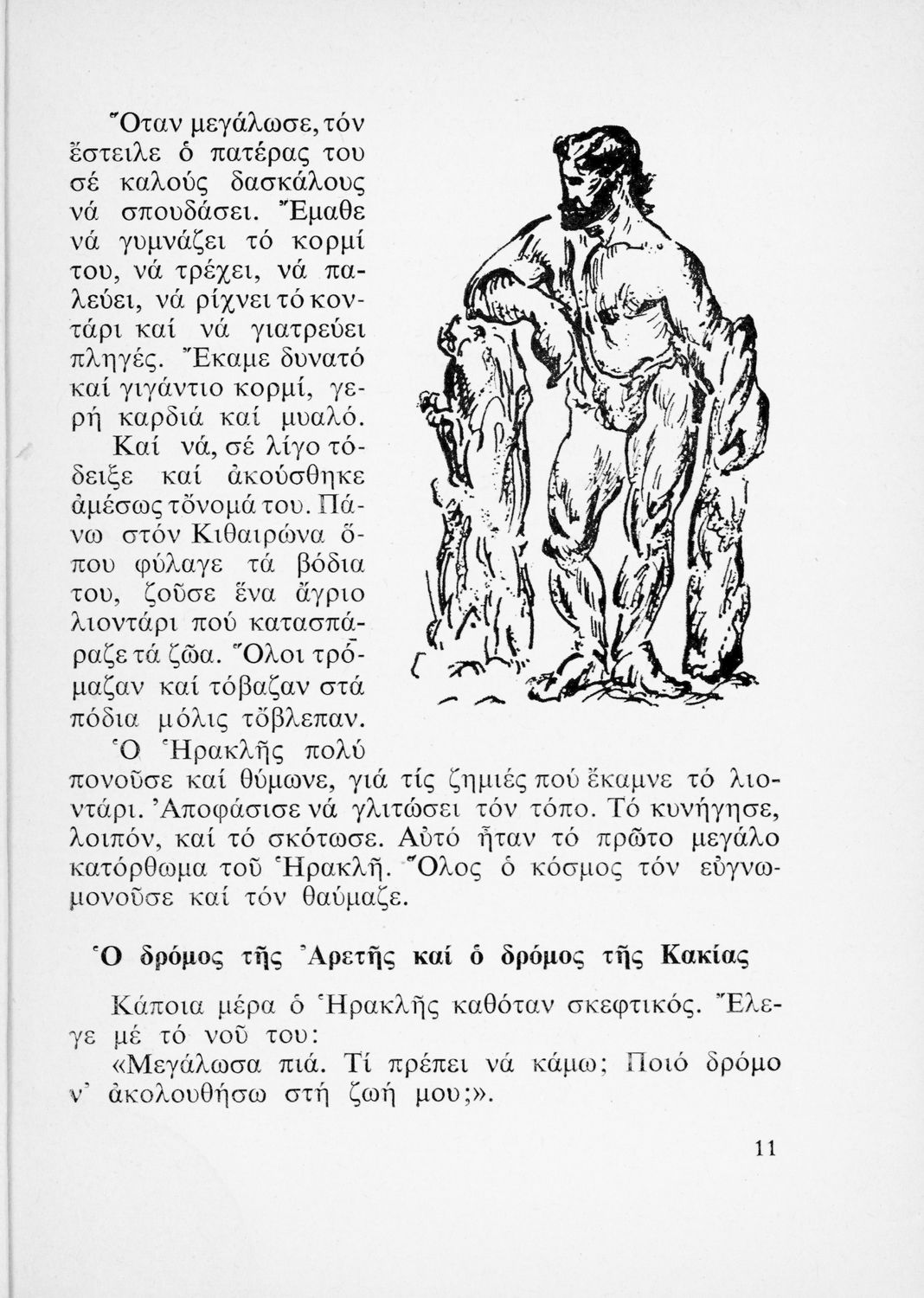 Ὅταν μεγάλωσε, τόν ἔστειλε ὁ πατέρας του σέ καλούς δασκάλους νά σπουδάσει. Ἔμαθε νά γυμνάζει τό κορμί του, νά τρέχει, νά παλεύει, νά ρίχνει τό κοντάρι καί νά γιατρεύει πληγές. Ἔκαμε δυνατό καί γιγάντιο κορμί, γερή καρδιά καί μυαλό.

Καί νά, σέ λίγο τόδειξε καί ἀκούσθηκε ἀμέσως τὄνομά του. Πάνω στόν Κιθαιρώνα ὅπου φύλαγε τά βόδια του, ζοῦσε ἕνα ἄγριο λιοντάρι πού κατασπάραζε τά ζῶα. Ὅλοι τρόμαζαν καί τόβαζαν στά πόδια μόλις τὄβλεπαν.

Ὁ Ἡρακλῆς πολύ πονοῦσε καί θύμωνε, γιά τίς ζημιές πού ἔκαμνε τό λιοντάρι. Ἀποφάσισε νά γλιτώσει τόν τόπο. Τό κυνήγησε, λοιπόν, καί τό σκότωσε. Αὐτό ἦταν τό πρῶτο μεγάλο κατόρθωμα τοῦ Ἡρακλῆ. Ὅλος ὁ κόσμος τόν εὐγνωμονοῦσε καί τόν θαύμαζε.

Ὁ δρόμος τῆς Ἀρετῆς καί ὁ δρόμος τῆς Κακίας

Κάποια μέρα ὁ Ἡρακλῆς καθόταν σκεφτικός. Ἔλεγε μέ τό νοῦ του:

«Μεγάλωσα πιά. Τί πρέπει νά κάμω; Ποιό δρόμο ν' ἀκολουθήσω στή ζωή μου;».

11